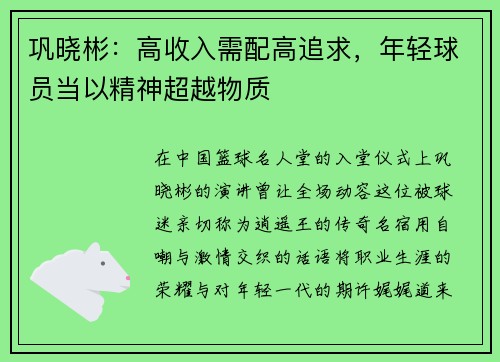 巩晓彬：高收入需配高追求，年轻球员当以精神超越物质

在中国篮球名人堂的入堂仪式上巩晓彬的演讲曾让全场动容这位被球迷亲切称为逍遥王的传奇名宿用自嘲与激情交织的话语将职业生涯的荣耀与对年轻一代的期许娓娓道来